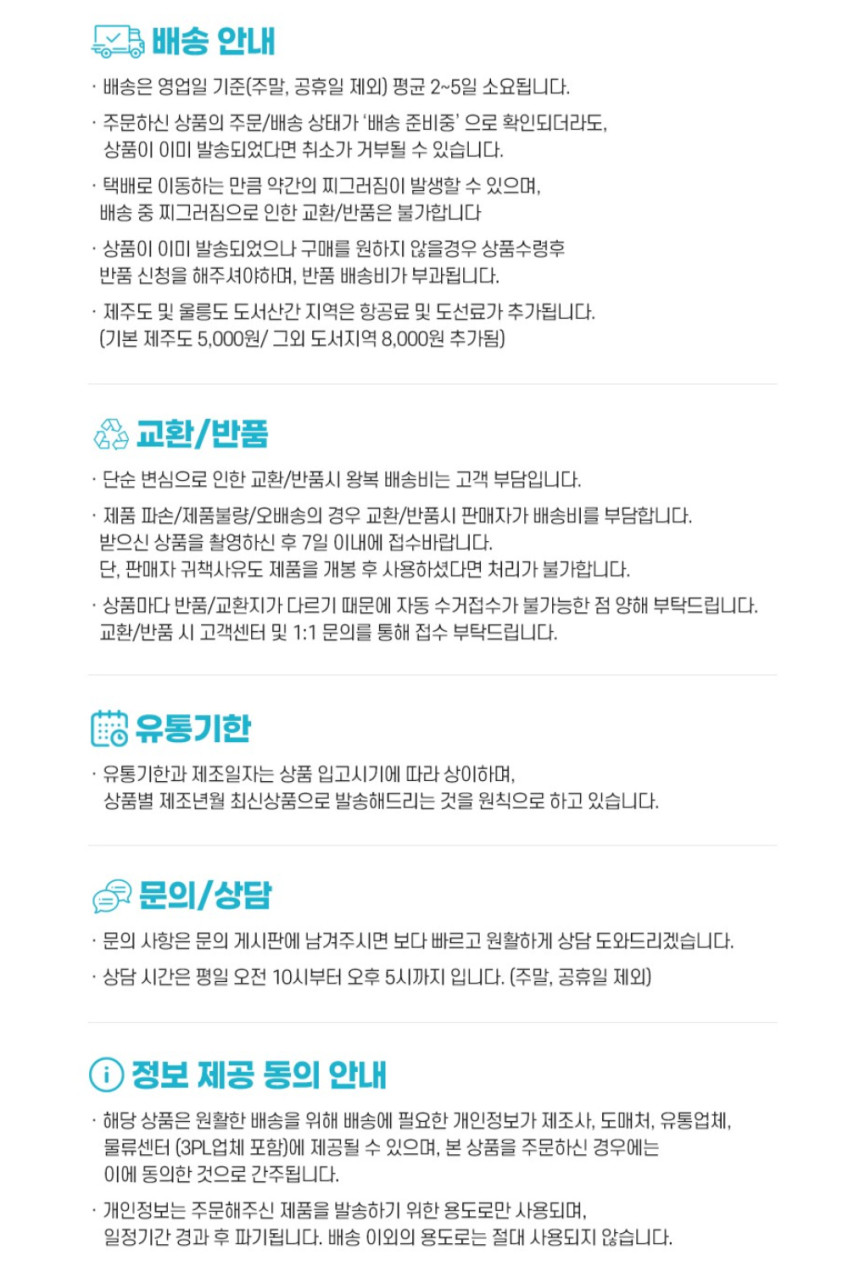 배송 안내

· 배송은 영업일 기준(주말, 공휴일 제외) 평균 2~5일 소요됩니다.

· 주문하신 상품의 주문/배송 상태가 '배송 준비중' 으로 확인되더라도, 상품이 이미 발송되었다면 취소가 거부될 수 있습니다.

· 택배로 이동하는 만큼 약간의 찌그러짐이 발생할 수 있으며, 배송 중 찌그러짐으로 인한 교환/반품은 불가합니다

· 상품이 이미 발송되었으나 구매를 원하지 않을경우 상품수령후 반품 신청을 해주셔야하며, 반품 배송비가 부과됩니다.

· 제주도 및 울릉도 도서산간 지역은 항공료 및 도선료가 추가됩니다. (기본 제주도 5,000원/ 그외 도서지역 8,000원 추가됨)

교환/반품

· 단순 변심으로 인한 교환/반품시 왕복 배송비는 고객 부담입니다.

· 제품 파손/제품불량/오배송의 경우 교환/반품시 판매자가 배송비를 부담합니다. 받으신 상품을 촬영하신 후 7일 이내에 접수바랍니다. 단, 판매자 귀책사유도 제품을 개봉 후 사용하셨다면 처리가 불가합니다.

· 상품마다 반품/교환지가 다르기 때문에 자동 수거접수가 불가능한 점 양해 부탁드립니다. 교환/반품 시 고객센터 및 1:1 문의를 통해 접수 부탁드립니다.

유통기한

· 유통기한과 제조일자는 상품 입고시기에 따라 상이하며, 상품별 제조년월 최신상품으로 발송해드리는 것을 원칙으로 하고 있습니다.

문의/상담

· 문의 사항은 문의 게시판에 남겨주시면 보다 빠르고 원활하게 상담 도와드리겠습니다.

· 상담 시간은 평일 오전 10시부터 오후 5시까지 입니다. (주말, 공휴일 제외)

정보 제공 동의 안내

· 해당 상품은 원활한 배송을 위해 배송에 필요한 개인정보가 제조사, 도매처, 유통업체, 물류센터 (3PL업체 포함)에 제공될 수 있으며, 본 상품을 주문하신 경우에는 이에 동의한 것으로 간주됩니다.

· 개인정보는 주문해주신 제품을 발송하기 위한 용도로만 사용되며, 일정기간 경과 후 파기됩니다. 배송 이외의 용도로는 절대 사용되지 않습니다.